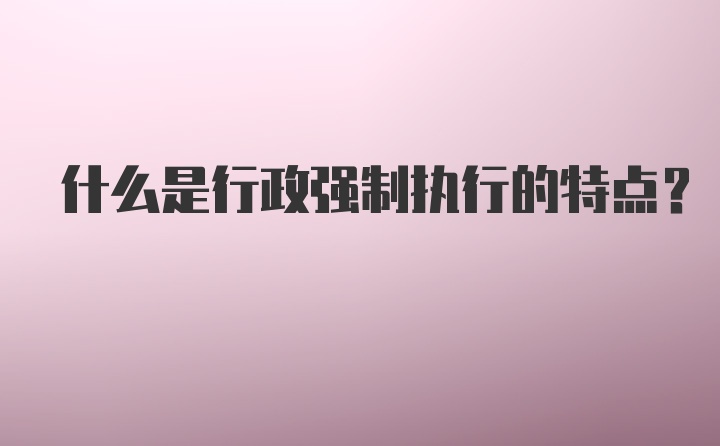 什么是行政强制执行的特点？